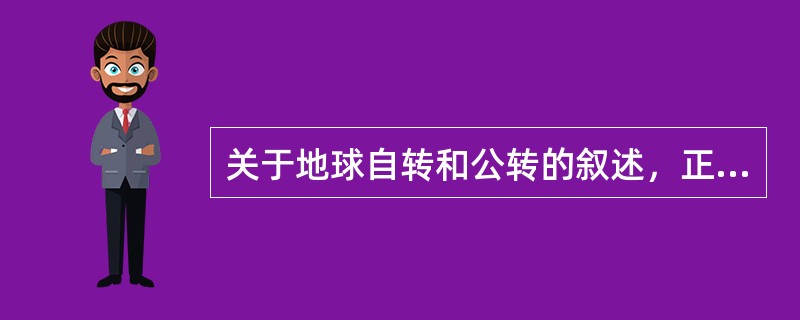 关于地球自转和公转的叙述，正...